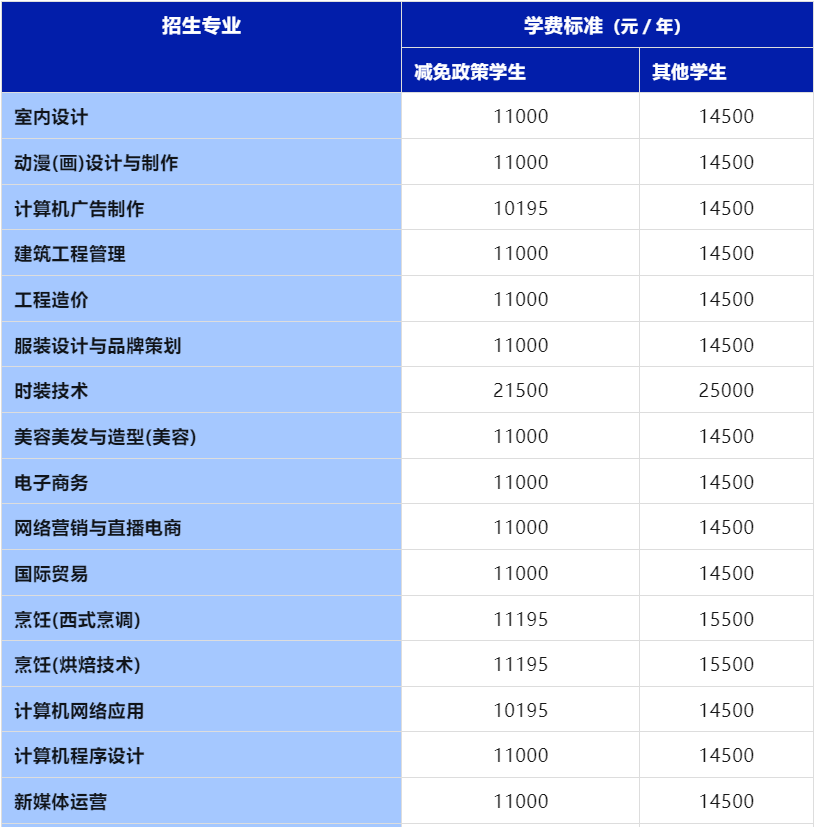 | 招生专业 | 学费标准（元 / 年） | |
|---|---|---|
| | 减免政策学生 | 其他学生 |
| 室内设计 | 11000 | 14500 |
| 动漫(画)设计与制作 | 11000 | 14500 |
| 计算机广告制作 | 10195 | 14500 |
| 建筑工程管理 | 11000 | 14500 |
| 工程造价 | 11000 | 14500 |
| 服装设计与品牌策划 | 11000 | 14500 |
| 时装技术 | 21500 | 25000 |
| 美容美发与造型(美容) | 11000 | 14500 |
| 电子商务 | 11000 | 14500 |
| 网络营销与直播电商 | 11000 | 14500 |
| 国际贸易 | 11000 | 14500 |
| 烹饪(西式烹调) | 11195 | 15500 |
| 烹饪(烘焙技术) | 11195 | 15500 |
| 计算机网络应用 | 10195 | 14500 |
| 计算机程序设计 | 11000 | 14500 |
| 新媒体运营 | 11000 | 14500 |